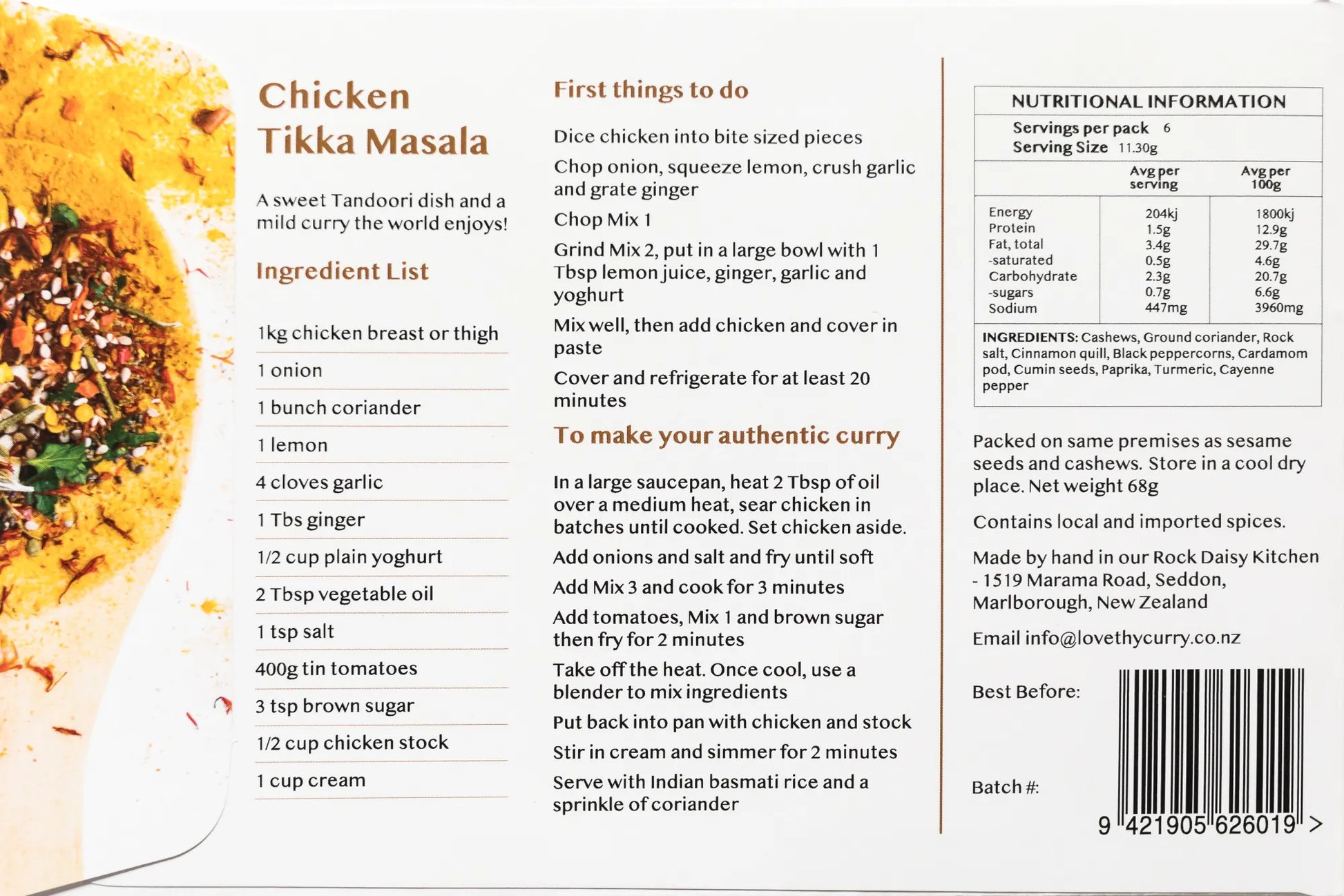 Chicken Tikka Masala

A sweet Tandoori dish and a mild curry the world enjoys!

Ingredient List

1kg chicken breast or thigh

1 onion

1 bunch coriander

1 lemon

4 cloves garlic

1 Tbs ginger

1/2 cup plain yoghurt

2 Tbsp vegetable oil

1 tsp salt

400g tin tomatoes

3 tsp brown sugar

1/2 cup chicken stock

1 cup cream

First things to do

Dice chicken into bite sized pieces

Chop onion, squeeze lemon, crush garlic and grate ginger

Chop Mix 1

Grind Mix 2, put in a large bowl with 1 Tbsp lemon juice, ginger, garlic and yoghurt

Mix well, then add chicken and cover in paste

Cover and refrigerate for at least 20 minutes

To make your authentic curry

In a large saucepan, heat 2 Tbsp of oil over a medium heat, sear chicken in batches until cooked. Set chicken aside.

Add onions and salt and fry until soft

Add Mix 3 and cook for 3 minutes

Add tomatoes, Mix 1 and brown sugar then fry for 2 minutes

Take off the heat. Once cool, use a blender to mix ingredients

Put back into pan with chicken and stock

Stir in cream and simmer for 2 minutes

Serve with Indian basmati rice and a sprinkle of coriander

NUTRITIONAL INFORMATION

Servings per pack 6
Serving Size 11.30g

| | Avg per serving | Avg per 100g |
|---|---|---|
| Energy | 204kj | 1800kj |
| Protein | 1.5g | 12.9g |
| Fat, total | 3.4g | 29.7g |
| -saturated | 0.5g | 4.6g |
| Carbohydrate | 2.3g | 20.7g |
| -sugars | 0.7g | 6.6g |
| Sodium | 447mg | 3960mg |

INGREDIENTS: Cashews, Ground coriander, Rock salt, Cinnamon quill, Black peppercorns, Cardamom pod, Cumin seeds, Paprika, Turmeric, Cayenne pepper

Packed on same premises as sesame seeds and cashews. Store in a cool dry place. Net weight 68g

Contains local and imported spices.

Made by hand in our Rock Daisy Kitchen - 1519 Marama Road, Seddon, Marlborough, New Zealand

Email info@lovethycurry.co.nz

Best Before:

Batch #:

9 421905 626019 >